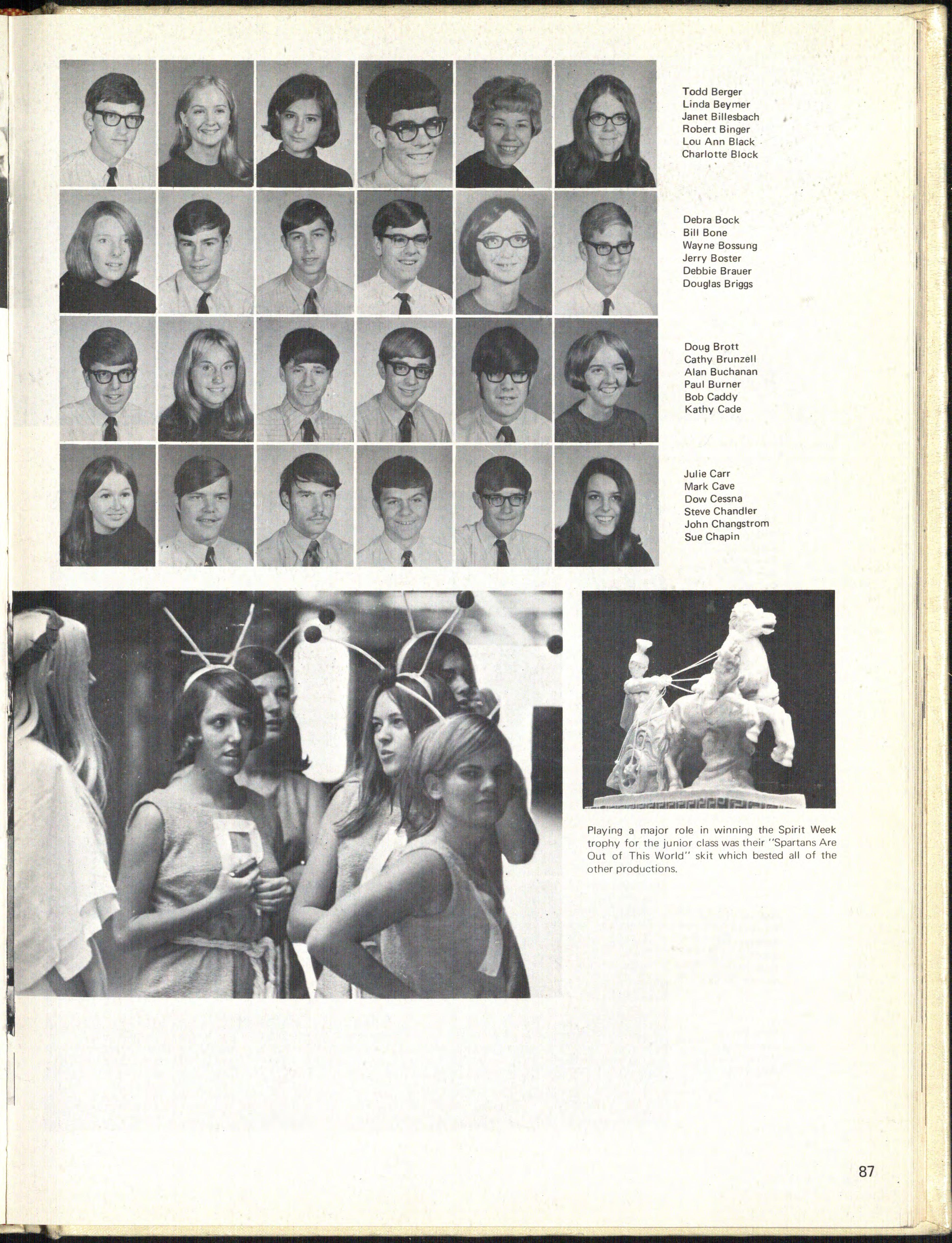 Todd Berger
Linda Beymer
Janet Billesbach
Robert Binger
Lou Ann Black
Charlotte Block

Debra Bock
Bill Bone
Wayne Bossung
Jerry Boster
Debbie Brauer
Douglas Briggs

Doug Brott
Cathy Brunzell
Alan Buchanan
Paul Burner
Bob Caddy
Kathy Cade

Julie Carr
Mark Cave
Dow Cessna
Steve Chandler
John Changstrom
Sue Chapin

Playing a major role in winning the Spirit Week trophy for the junior class was their "Spartans Are Out of This World" skit which bested all of the other productions.

87